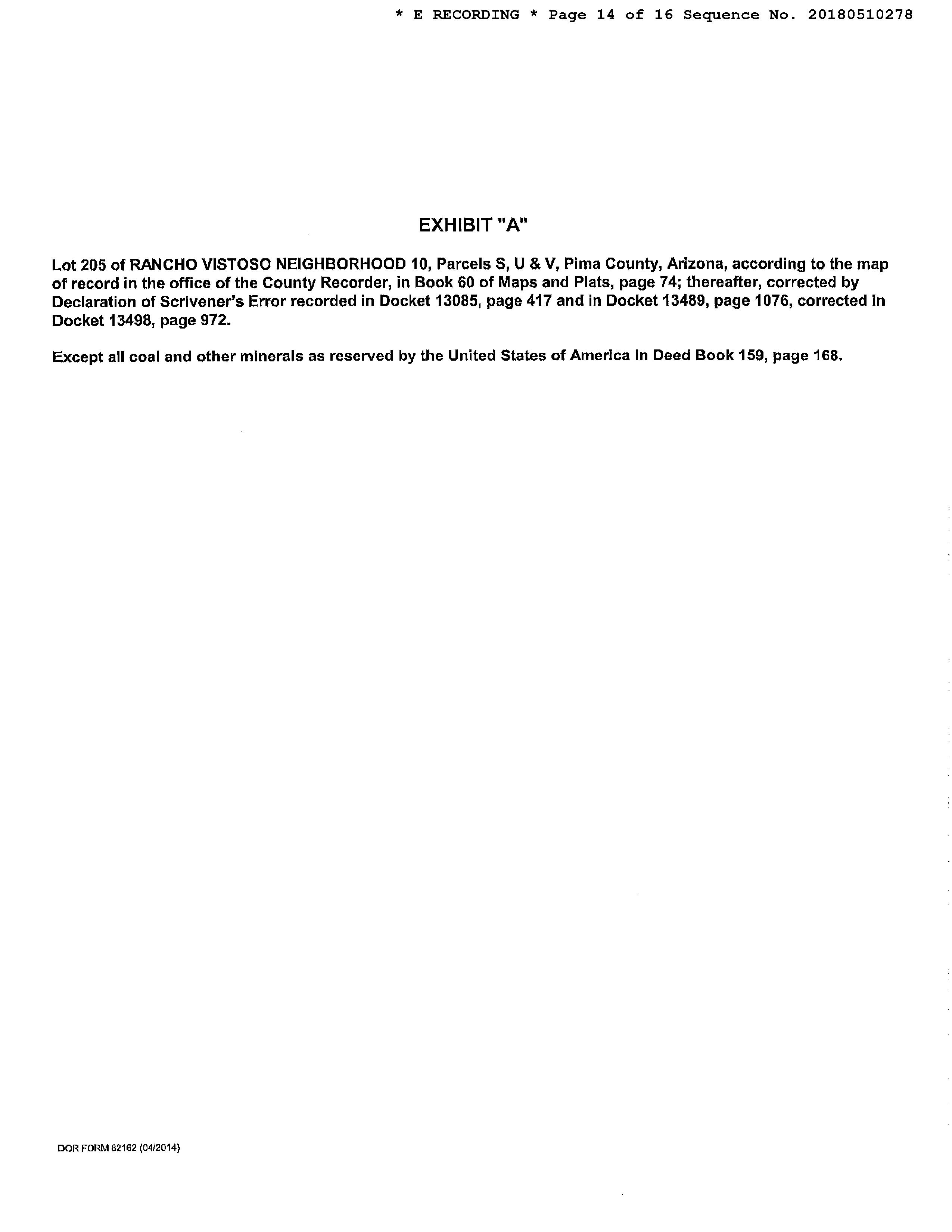 * E RECORDING * Page 14 of 16 Sequence No. 20180510278

EXHIBIT "A"

Lot 205 of RANCHO VISTOSO NEIGHBORHOOD 10, Parcels S, U & V, Pima County, Arizona, according to the map of record in the office of the County Recorder, in Book 60 of Maps and Plats, page 74; thereafter, corrected by Declaration of Scrivener's Error recorded in Docket 13085, page 417 and in Docket 13489, page 1076, corrected in Docket 13498, page 972.

Except all coal and other minerals as reserved by the United States of America in Deed Book 159, page 168.

DOR FORM 82162 (04/2014)